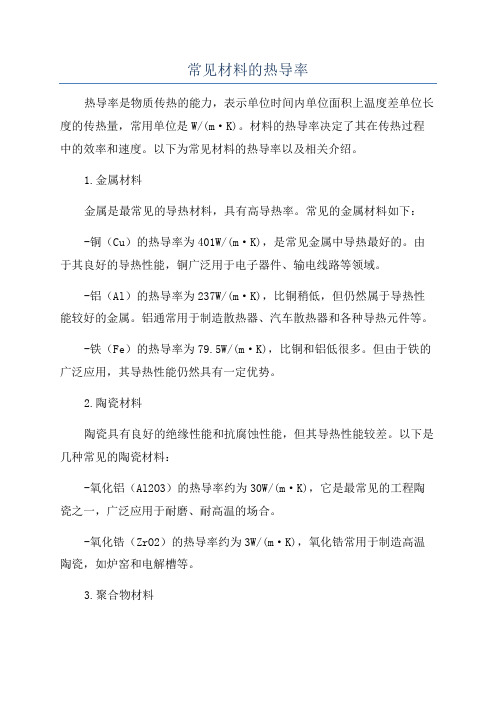 常见材料的热导率

热导率是物质传热的能力，表示单位时间内单位面积上温度差单位长度的传热量，常用单位是 W/(m·K)。材料的热导率决定了其在传热过程中的效率和速度。以下为常见材料的热导率以及相关介绍。

1.金属材料

金属是最常见的导热材料，具有高导热率。常见的金属材料如下：

-铜（Cu）的热导率为 401W/(m·K)，是常见金属中导热最好的。由于其良好的导热性能，铜广泛用于电子器件、输电线路等领域。

-铝（Al）的热导率为 237W/(m·K)，比铜稍低，但仍然属于导热性能较好的金属。铝通常用于制造散热器、汽车散热器和各种导热元件等。

-铁（Fe）的热导率为 79.5W/(m·K)，比铜和铝低很多。但由于铁的广泛应用，其导热性能仍然具有一定优势。

2.陶瓷材料

陶瓷具有良好的绝缘性能和抗腐蚀性能，但其导热性能较差。以下是几种常见的陶瓷材料：

-氧化铝（Al2O3）的热导率约为 30W/(m·K)，它是最常见的工程陶瓷之一，广泛应用于耐磨、耐高温的场合。

-氧化锆（ZrO2）的热导率约为 3W/(m·K)，氧化锆常用于制造高温陶瓷，如炉窑和电解槽等。

3.聚合物材料